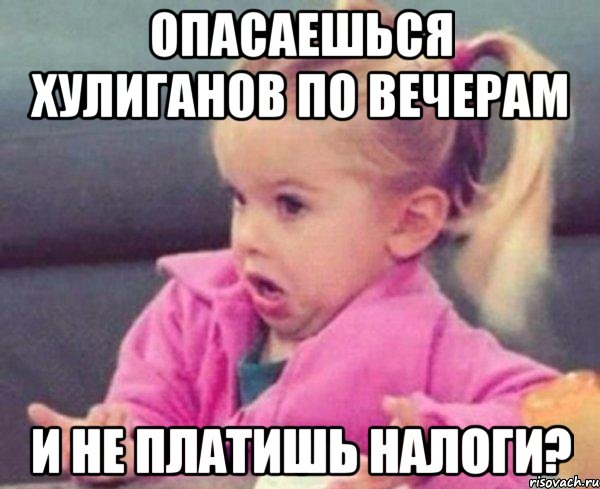 ОПАСАЕШЬСЯ ХУЛИГАНОВ ПО ВЕЧЕРАМ

И НЕ ПЛАТИШЬ НАЛОГИ?

risovach.ru